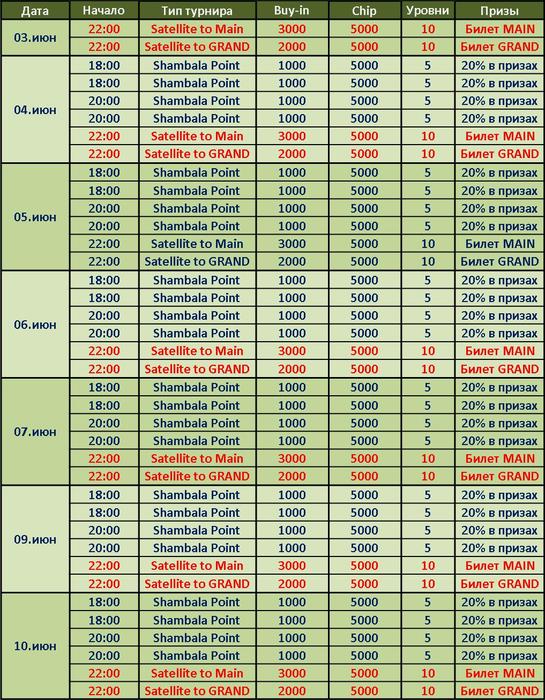 | Дата | Начало | Тип турнира | Buy-in | Chip | Уровни | Призы |
|---|---|---|---|---|---|---|
| 03.июн | 22:00 | Satellite to Main | 3000 | 5000 | 10 | Билет MAIN |
| | 22:00 | Satellite to GRAND | 2000 | 5000 | 10 | Билет GRAND |
| 04.июн | 18:00 | Shambala Point | 1000 | 5000 | 5 | 20% в призах |
| | 18:00 | Shambala Point | 1000 | 5000 | 5 | 20% в призах |
| | 20:00 | Shambala Point | 1000 | 5000 | 5 | 20% в призах |
| | 20:00 | Shambala Point | 1000 | 5000 | 5 | 20% в призах |
| | 22:00 | Satellite to Main | 3000 | 5000 | 10 | Билет MAIN |
| | 22:00 | Satellite to GRAND | 2000 | 5000 | 10 | Билет GRAND |
| 05.июн | 18:00 | Shambala Point | 1000 | 5000 | 5 | 20% в призах |
| | 18:00 | Shambala Point | 1000 | 5000 | 5 | 20% в призах |
| | 20:00 | Shambala Point | 1000 | 5000 | 5 | 20% в призах |
| | 20:00 | Shambala Point | 1000 | 5000 | 5 | 20% в призах |
| | 22:00 | Satellite to Main | 3000 | 5000 | 10 | Билет MAIN |
| | 22:00 | Satellite to GRAND | 2000 | 5000 | 10 | Билет GRAND |
| 06.июн | 18:00 | Shambala Point | 1000 | 5000 | 5 | 20% в призах |
| | 18:00 | Shambala Point | 1000 | 5000 | 5 | 20% в призах |
| | 20:00 | Shambala Point | 1000 | 5000 | 5 | 20% в призах |
| | 20:00 | Shambala Point | 1000 | 5000 | 5 | 20% в призах |
| | 22:00 | Satellite to Main | 3000 | 5000 | 10 | Билет MAIN |
| | 22:00 | Satellite to GRAND | 2000 | 5000 | 10 | Билет GRAND |
| 07.июн | 18:00 | Shambala Point | 1000 | 5000 | 5 | 20% в призах |
| | 18:00 | Shambala Point | 1000 | 5000 | 5 | 20% в призах |
| | 20:00 | Shambala Point | 1000 | 5000 | 5 | 20% в призах |
| | 20:00 | Shambala Point | 1000 | 5000 | 5 | 20% в призах |
| | 22:00 | Satellite to Main | 3000 | 5000 | 10 | Билет MAIN |
| | 22:00 | Satellite to GRAND | 2000 | 5000 | 10 | Билет GRAND |
| 09.июн | 18:00 | Shambala Point | 1000 | 5000 | 5 | 20% в призах |
| | 18:00 | Shambala Point | 1000 | 5000 | 5 | 20% в призах |
| | 20:00 | Shambala Point | 1000 | 5000 | 5 | 20% в призах |
| | 20:00 | Shambala Point | 1000 | 5000 | 5 | 20% в призах |
| | 22:00 | Satellite to Main | 3000 | 5000 | 10 | Билет MAIN |
| | 22:00 | Satellite to GRAND | 2000 | 5000 | 10 | Билет GRAND |
| 10.июн | 18:00 | Shambala Point | 1000 | 5000 | 5 | 20% в призах |
| | 18:00 | Shambala Point | 1000 | 5000 | 5 | 20% в призах |
| | 20:00 | Shambala Point | 1000 | 5000 | 5 | 20% в призах |
| | 20:00 | Shambala Point | 1000 | 5000 | 5 | 20% в призах |
| | 22:00 | Satellite to Main | 3000 | 5000 | 10 | Билет MAIN |
| | 22:00 | Satellite to GRAND | 2000 | 5000 | 10 | Билет GRAND |